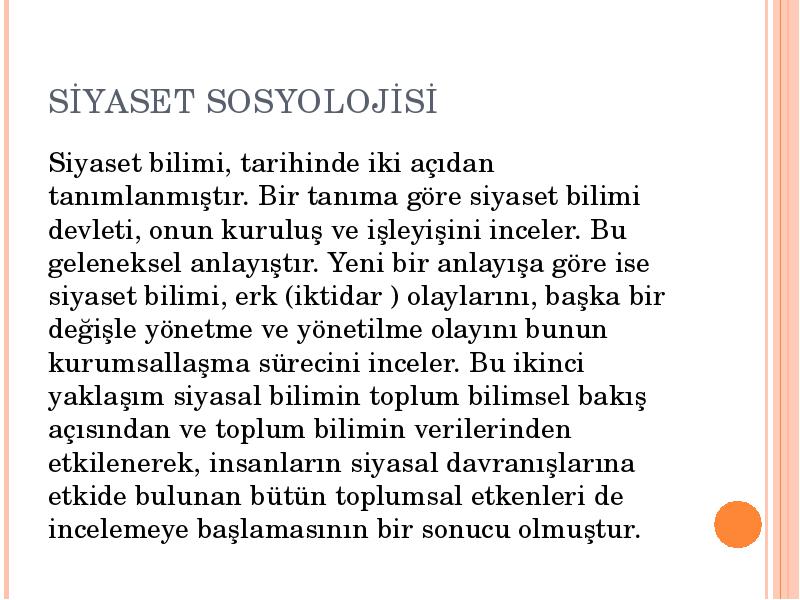 SİYASET SOSYOLOJİSİ

Siyaset bilimi, tarihinde iki açıdan tanımlanmıştır. Bir tanıma göre siyaset bilimi devleti, onun kuruluş ve işleyişini inceler. Bu geleneksel anlayıştır. Yeni bir anlayışa göre ise siyaset bilimi, erk (iktidar ) olaylarını, başka bir değişle yönetme ve yönetilme olayını bunun kurumsallaşma sürecini inceler. Bu ikinci yaklaşım siyasal bilimin toplum bilimsel bakış açısından ve toplum bilimin verilerinden etkilenerek, insanların siyasal davranışlarına etkide bulunan bütün toplumsal etkenleri de incelemeye başlamasının bir sonucu olmuştur.